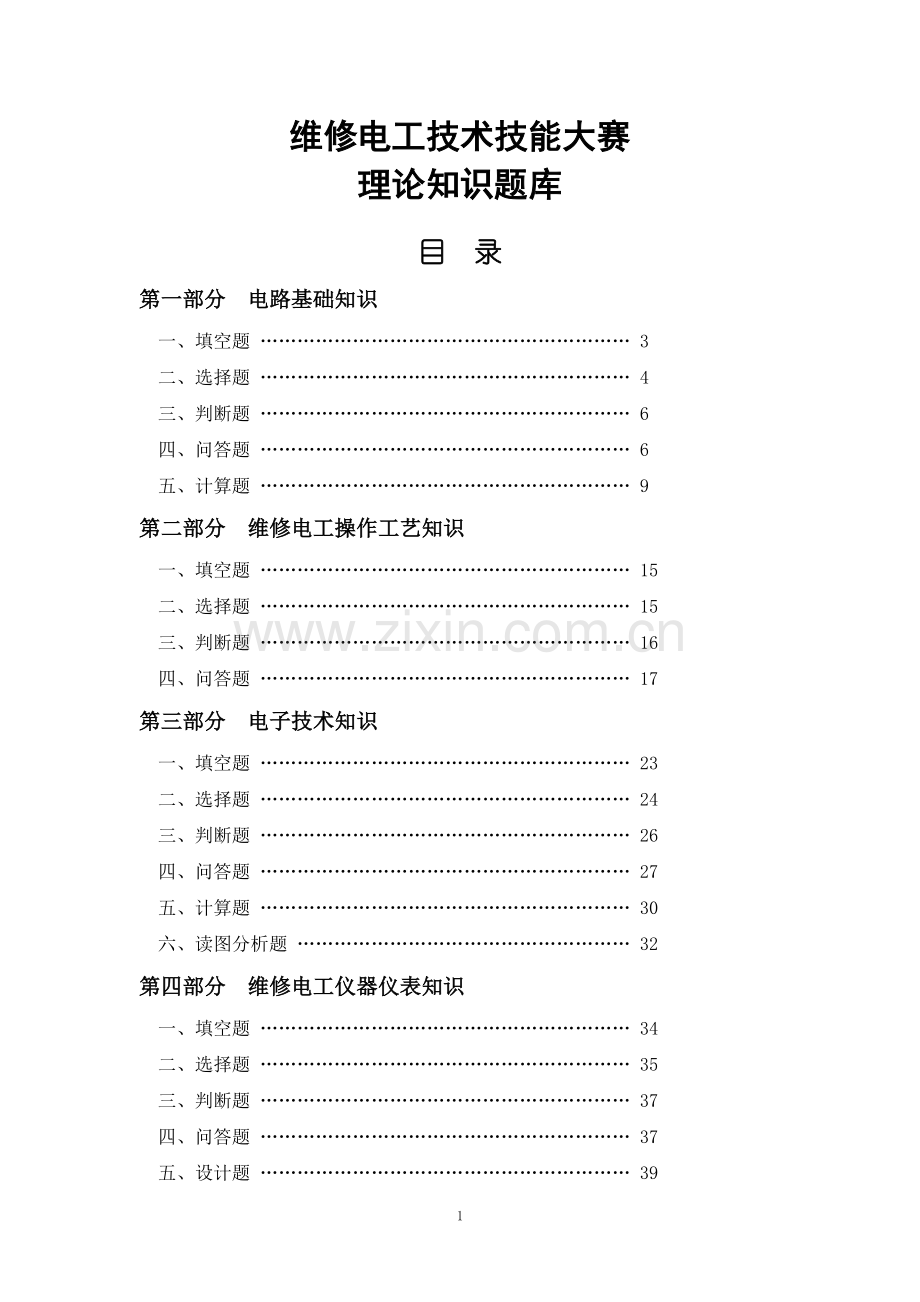 维修电工技术技能大赛
理论知识题库

目 录

第一部分 电路基础知识

一、填空题 3
二、选择题 4
三、判断题 6
四、问答题 6
五、计算题 9

第二部分 维修电工操作工艺知识

一、填空题 15
二、选择题 15
三、判断题 16
四、问答题 17

第三部分 电子技术知识

一、填空题 23
二、选择题 24
三、判断题 26
四、问答题 27
五、计算题 30
六、读图分析题 32

第四部分 维修电工仪器仪表知识

一、填空题 34
二、选择题 35
三、判断题 37
四、问答题 37
五、设计题 39

1

www.zixin.com.cn